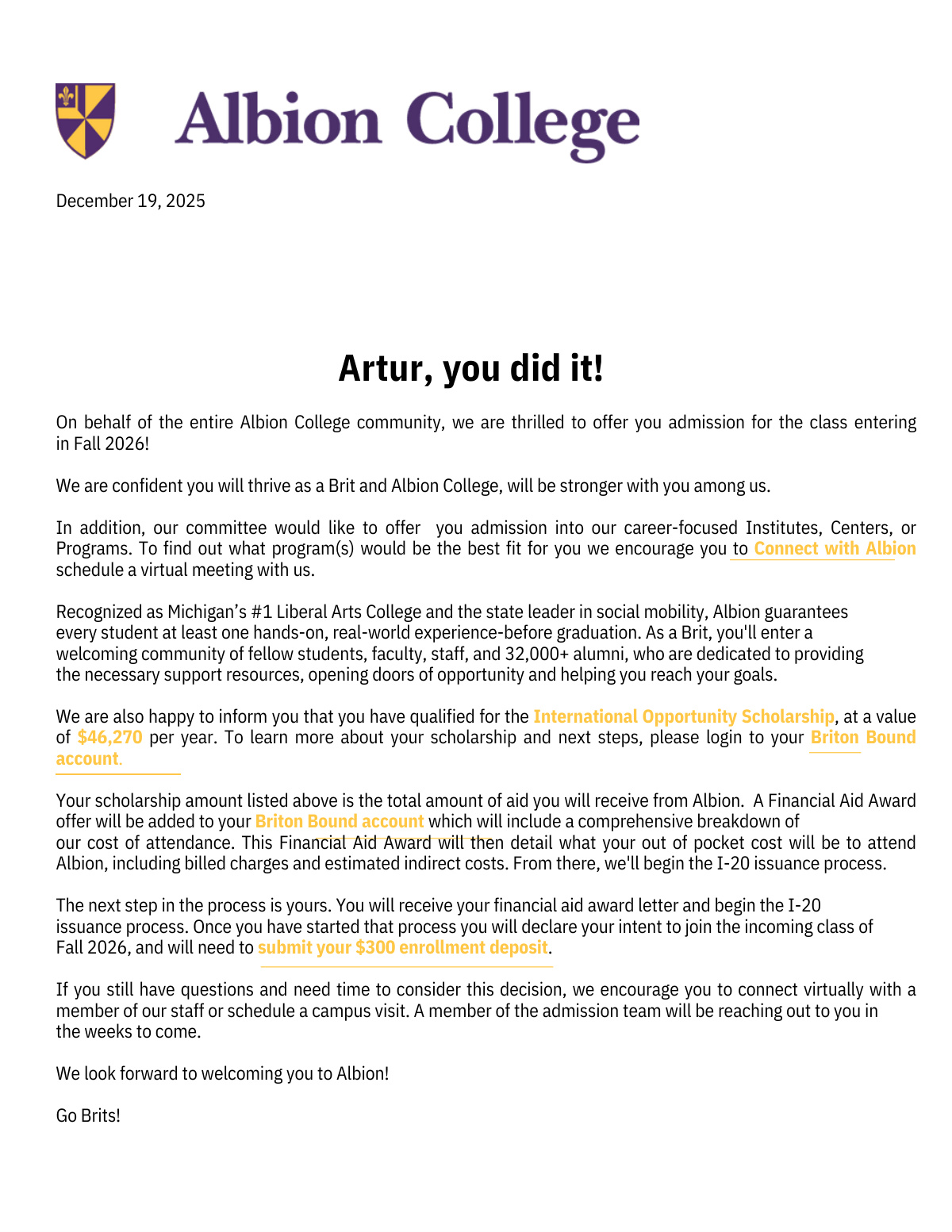 Albion College

December 19, 2025

Artur, you did it!

On behalf of the entire Albion College community, we are thrilled to offer you admission for the class entering in Fall 2026!

We are confident you will thrive as a Brit and Albion College, will be stronger with you among us.

In addition, our committee would like to offer you admission into our career-focused Institutes, Centers, or Programs. To find out what program(s) would be the best fit for you we encourage you to Connect with Albion schedule a virtual meeting with us.

Recognized as Michigan's #1 Liberal Arts College and the state leader in social mobility, Albion guarantees every student at least one hands-on, real-world experience-before graduation. As a Brit, you'll enter a welcoming community of fellow students, faculty, staff, and 32,000+ alumni, who are dedicated to providing the necessary support resources, opening doors of opportunity and helping you reach your goals.

We are also happy to inform you that you have qualified for the International Opportunity Scholarship, at a value of $46,270 per year. To learn more about your scholarship and next steps, please login to your Briton Bound account.

Your scholarship amount listed above is the total amount of aid you will receive from Albion. A Financial Aid Award offer will be added to your Briton Bound account which will include a comprehensive breakdown of our cost of attendance. This Financial Aid Award will then detail what your out of pocket cost will be to attend Albion, including billed charges and estimated indirect costs. From there, we'll begin the I-20 issuance process.

The next step in the process is yours. You will receive your financial aid award letter and begin the I-20 issuance process. Once you have started that process you will declare your intent to join the incoming class of Fall 2026, and will need to submit your $300 enrollment deposit.

If you still have questions and need time to consider this decision, we encourage you to connect virtually with a member of our staff or schedule a campus visit. A member of the admission team will be reaching out to you in the weeks to come.

We look forward to welcoming you to Albion!

Go Brits!